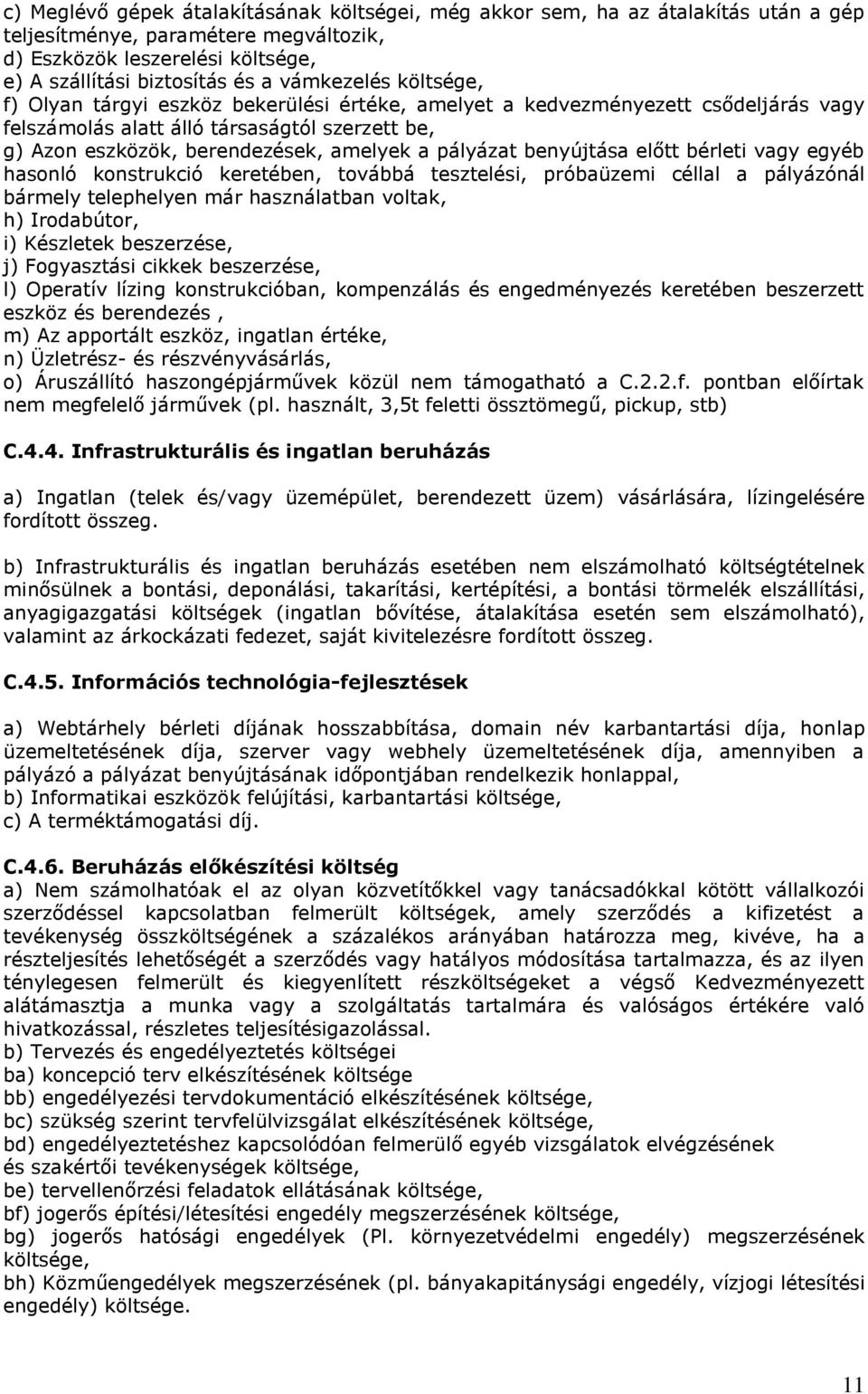 c) Meglévő gépek átalakításának költségei, még akkor sem, ha az átalakítás után a gép teljesítménye, paramétere megváltozik,
d) Eszközök leszerelési költsége,
e) A szállítási biztosítás és a vámkezelés költsége,
f) Olyan tárgyi eszköz bekerülési értéke, amelyet a kedvezményezett csődeljárás vagy felszámolás alatt álló társaságtól szerzett be,
g) Azon eszközök, berendezések, amelyek a pályázat benyújtása előtt bérleti vagy egyéb hasonló konstrukció keretében, továbbá tesztelési, próbaüzemi céllal a pályázónál bármely telephelyen már használatban voltak,
h) Irodabútor,
i) Készletek beszerzése,
j) Fogyasztási cikkek beszerzése,
l) Operatív lízing konstrukcióban, kompenzálás és engedményezés keretében beszerzett eszköz és berendezés ,
m) Az apportált eszköz, ingatlan értéke,
n) Üzletrész- és részvényvásárlás,
o) Áruszállító haszongépjárművek közül nem támogatható a C.2.2.f. pontban előírtak nem megfelelő járművek (pl. használt, 3,5t feletti össztömegű, pickup, stb)

C.4.4. Infrastrukturális és ingatlan beruházás

a) Ingatlan (telek és/vagy üzemépület, berendezett üzem) vásárlására, lízingelésére fordított összeg.

b) Infrastrukturális és ingatlan beruházás esetében nem elszámolható költségtételnek minősülnek a bontási, deponálási, takarítási, kertépítési, a bontási törmelék elszállítási, anyagigazgatási költségek (ingatlan bővítése, átalakítása esetén sem elszámolható), valamint az árkockázati fedezet, saját kivitelezésre fordított összeg.

C.4.5. Információs technológia-fejlesztések

a) Webtárhely bérleti díjának hosszabbítása, domain név karbantartási díja, honlap üzemeltetésének díja, szerver vagy webhely üzemeltetésének díja, amennyiben a pályázó a pályázat benyújtásának időpontjában rendelkezik honlappal,
b) Informatikai eszközök felújítási, karbantartási költsége,
c) A terméktámogatási díj.

C.4.6. Beruházás előkészítési költség
a) Nem számolhatóak el az olyan közvetítőkkel vagy tanácsadókkal kötött vállalkozói szerződéssel kapcsolatban felmerült költségek, amely szerződés a kifizetést a tevékenység összköltségének a százalékos arányában határozza meg, kivéve, ha a részteljesítés lehetőségét a szerződés vagy hatályos módosítása tartalmazza, és az ilyen ténylegesen felmerült és kiegyenlített részköltségeket a végső Kedvezményezett alátámasztja a munka vagy a szolgáltatás tartalmára és valóságos értékére való hivatkozással, részletes teljesítésigazolással.
b) Tervezés és engedélyeztetés költségei
ba) koncepció terv elkészítésének költsége
bb) engedélyezési tervdokumentáció elkészítésének költsége,
bc) szükség szerint tervfelülvizsgálat elkészítésének költsége,
bd) engedélyeztetéshez kapcsolódóan felmerülő egyéb vizsgálatok elvégzésének és szakértői tevékenységek költsége,
be) tervellenőrzési feladatok ellátásának költsége,
bf) jogerős építési/létesítési engedély megszerzésének költsége,
bg) jogerős hatósági engedélyek (Pl. környezetvédelmi engedély) megszerzésének költsége,
bh) Közműengedélyek megszerzésének (pl. bányakapitánysági engedély, vízjogi létesítési engedély) költsége.

11